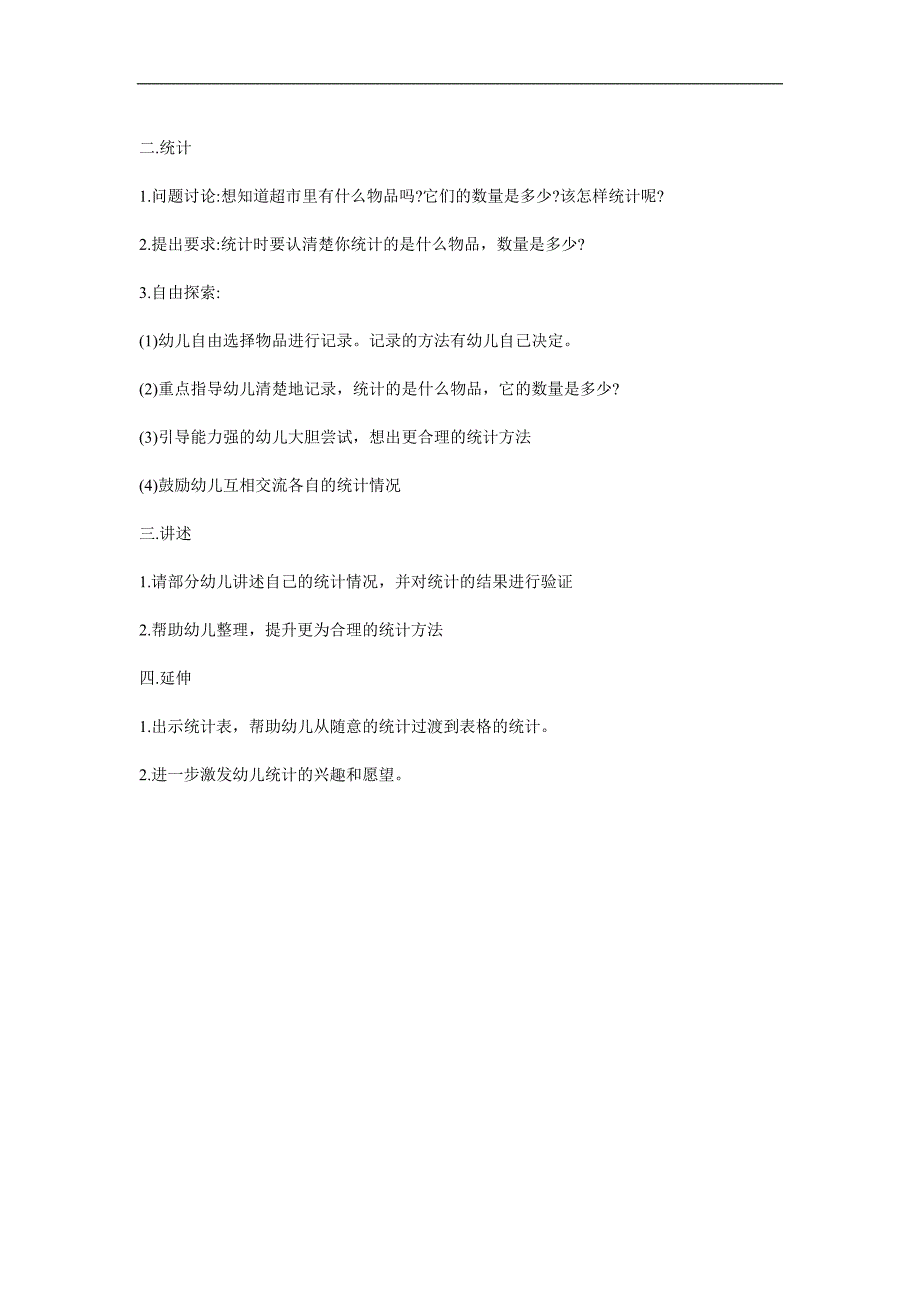 二.统计

1.问题讨论:想知道超市里有什么物品吗?它们的数量是多少?该怎样统计呢?

2.提出要求:统计时要认清楚你统计的是什么物品，数量是多少?

3.自由探索:

(1)幼儿自由选择物品进行记录。记录的方法有幼儿自己决定。

(2)重点指导幼儿清楚地记录，统计的是什么物品，它的数量是多少?

(3)引导能力强的幼儿大胆尝试，想出更合理的统计方法

(4)鼓励幼儿互相交流各自的统计情况

三.讲述

1.请部分幼儿讲述自己的统计情况，并对统计的结果进行验证

2.帮助幼儿整理，提升更为合理的统计方法

四.延伸

1.出示统计表，帮助幼儿从随意的统计过渡到表格的统计。

2.进一步激发幼儿统计的兴趣和愿望。